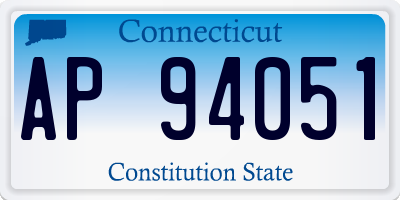 Connecticut

AP 94051

Constitution State